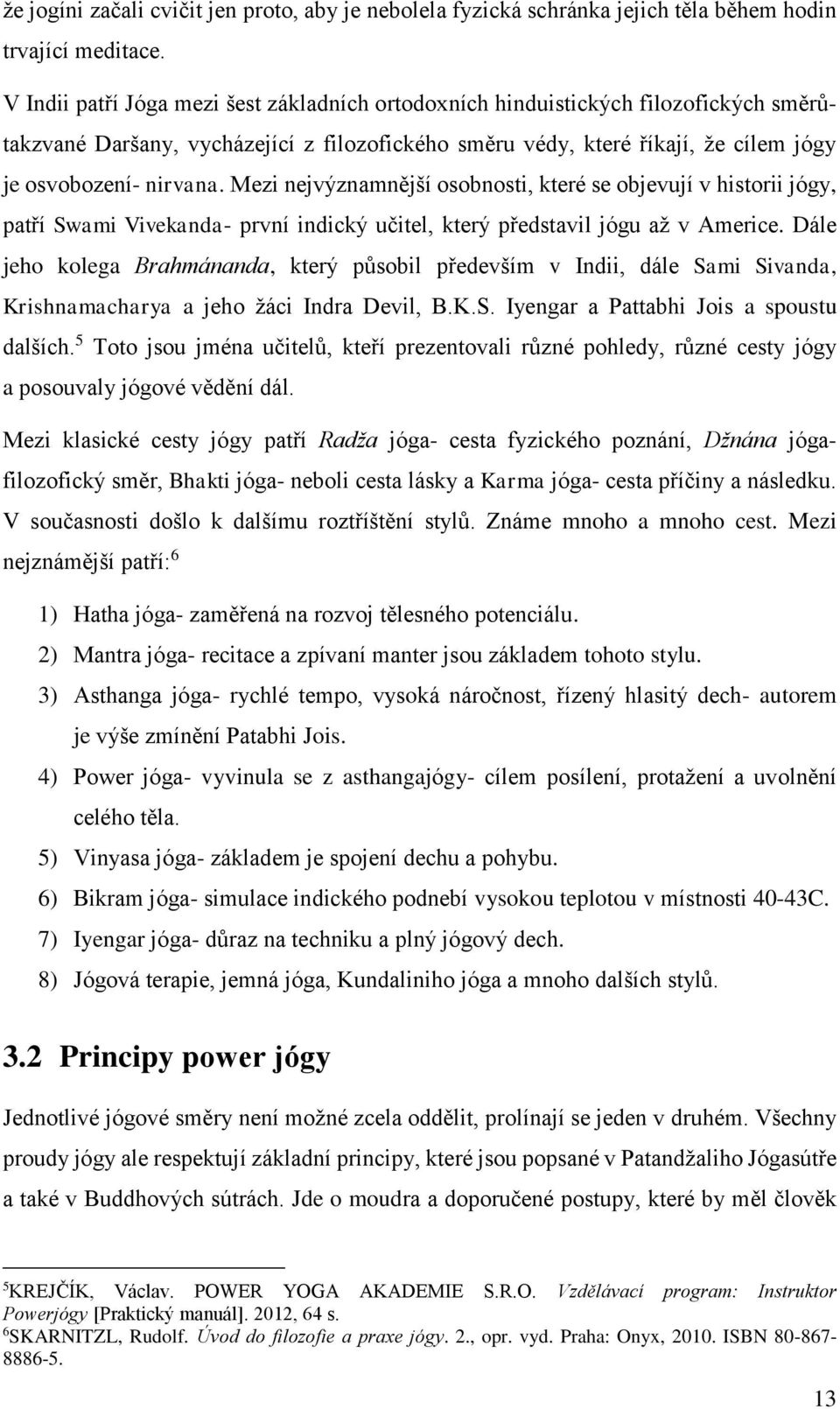 že jogíni začali cvičit jen proto, aby je nebolela fyzická schránka jejich těla během hodin trvající meditace.

V Indii patří Jóga mezi šest základních ortodoxních hinduistických filozofických směrů- takzvané Daršany, vycházející z filozofického směru védy, které říkají, že cílem jógy je osvobození- nirvana. Mezi nejvýznamnější osobnosti, které se objevují v historii jógy, patří Swami Vivekanda- první indický učitel, který představil jógu až v Americe. Dále jeho kolega Brahmánanda, který působil především v Indii, dále Sami Sivanda, Krishnamacharya a jeho žáci Indra Devil, B.K.S. Iyengar a Pattabhi Jois a spoustu dalších.$^5$ Toto jsou jména učitelů, kteří prezentovali různé pohledy, různé cesty jógy a posouvaly jógové vědění dál.

Mezi klasické cesty jógy patří Radža jóga- cesta fyzického poznání, Džnána jóga- filozofický směr, Bhakti jóga- neboli cesta lásky a Karma jóga- cesta příčiny a následku. V současnosti došlo k dalšímu roztříštění stylů. Známe mnoho a mnoho cest. Mezi nejznámější patří:$^6$

1) Hatha jóga- zaměřená na rozvoj tělesného potenciálu.
2) Mantra jóga- recitace a zpívaní manter jsou základem tohoto stylu.
3) Asthanga jóga- rychlé tempo, vysoká náročnost, řízený hlasitý dech- autorem je výše zmínění Patabhi Jois.
4) Power jóga- vyvinula se z asthangajógy- cílem posílení, protažení a uvolnění celého těla.
5) Vinyasa jóga- základem je spojení dechu a pohybu.
6) Bikram jóga- simulace indického podnebí vysokou teplotou v místnosti 40-43C.
7) Iyengar jóga- důraz na techniku a plný jógový dech.
8) Jógová terapie, jemná jóga, Kundaliniho jóga a mnoho dalších stylů.

3.2 Principy power jógy

Jednotlivé jógové směry není možné zcela oddělit, prolínají se jeden v druhém. Všechny proudy jógy ale respektují základní principy, které jsou popsané v Patandžaliho Jógasútře a také v Buddhových sútrách. Jde o moudra a doporučené postupy, které by měl člověk

$^5$KREJČÍK, Václav. POWER YOGA AKADEMIE S.R.O. Vzdělávací program: Instruktor Powerjógy [Praktický manuál]. 2012, 64 s.
$^6$SKARNITZL, Rudolf. Úvod do filozofie a praxe jógy. 2., opr. vyd. Praha: Onyx, 2010. ISBN 80-867-8886-5.

13